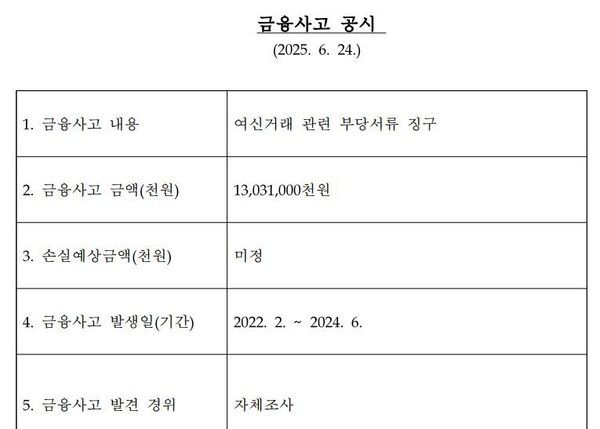 금융사고 공시
(2025. 6. 24.)

| 1. 금융사고 내용 | 여신거래 관련 부당서류 징구 |
|---|---|
| 2. 금융사고 금액(천원) | 13,031,000천원 |
| 3. 손실예상금액(천원) | 미정 |
| 4. 금융사고 발생일(기간) | 2022. 2. ~ 2024. 6. |
| 5. 금융사고 발견 경위 | 자체조사 |